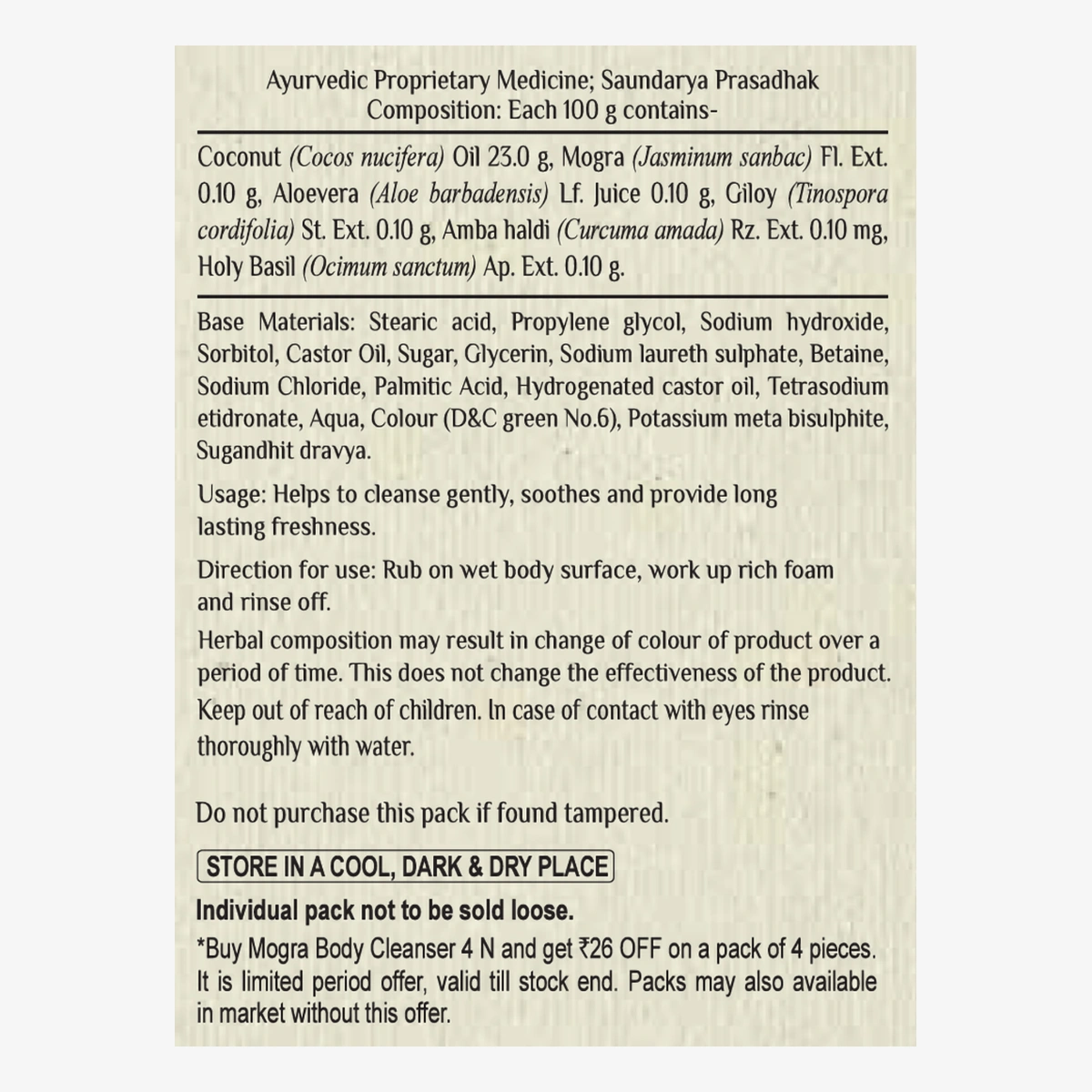 Ayurvedic Proprietary Medicine; Saundarya Prasadhak
Composition: Each 100 g contains-

Coconut (Cocos nucifera) Oil 23.0 g, Mogra (Jasminum sanbac) Fl. Ext. 0.10 g, Aloevera (Aloe barbadensis) Lf. Juice 0.10 g, Giloy (Tinospora cordifolia) St. Ext. 0.10 g, Amba haldi (Curcuma amada) Rz. Ext. 0.10 mg, Holy Basil (Ocimum sanctum) Ap. Ext. 0.10 g.

Base Materials: Stearic acid, Propylene glycol, Sodium hydroxide, Sorbitol, Castor Oil, Sugar, Glycerin, Sodium laureth sulphate, Betaine, Sodium Chloride, Palmitic Acid, Hydrogenated castor oil, Tetrasodium etidronate, Aqua, Colour (D&C green No.6), Potassium meta bisulphite, Sugandhit dravya.

Usage: Helps to cleanse gently, soothes and provide long lasting freshness.

Direction for use: Rub on wet body surface, work up rich foam and rinse off.

Herbal composition may result in change of colour of product over a period of time. This does not change the effectiveness of the product. Keep out of reach of children. In case of contact with eyes rinse thoroughly with water.

Do not purchase this pack if found tampered.

STORE IN A COOL, DARK & DRY PLACE

Individual pack not to be sold loose.

*Buy Mogra Body Cleanser 4 N and get ₹26 OFF on a pack of 4 pieces. It is limited period offer, valid till stock end. Packs may also available in market without this offer.